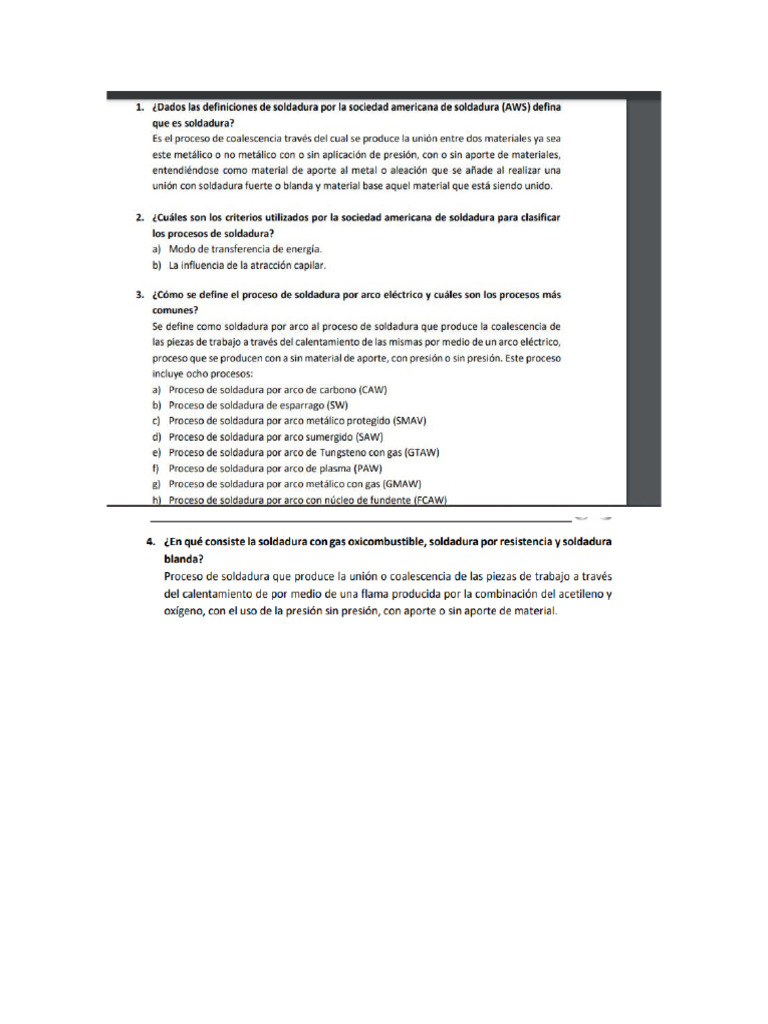 1. ¿Dados las definiciones de soldadura por la sociedad americana de soldadura (AWS) defina que es soldadura?
Es el proceso de coalescencia través del cual se produce la unión entre dos materiales ya sea este metálico o no metálico con o sin aplicación de presión, con o sin aporte de materiales, entendiéndose como material de aporte al metal o aleación que se añade al realizar una unión con soldadura fuerte o blanda y material base aquel material que está siendo unido.

2. ¿Cuáles son los criterios utilizados por la sociedad americana de soldadura para clasificar los procesos de soldadura?
a) Modo de transferencia de energía.
b) La influencia de la atracción capilar.

3. ¿Cómo se define el proceso de soldadura por arco eléctrico y cuáles son los procesos más comunes?
Se define como soldadura por arco al proceso de soldadura que produce la coalescencia de las piezas de trabajo a través del calentamiento de las mismas por medio de un arco eléctrico, proceso que se producen con a sin material de aporte, con presión o sin presión. Este proceso incluye ocho procesos:
a) Proceso de soldadura por arco de carbono (CAW)
b) Proceso de soldadura de esparrago (SW)
c) Proceso de soldadura por arco metálico protegido (SMAV)
d) Proceso de soldadura por arco sumergido (SAW)
e) Proceso de soldadura por arco de Tungsteno con gas (GTAW)
f) Proceso de soldadura por arco de plasma (PAW)
g) Proceso de soldadura por arco metálico con gas (GMAW)
h) Proceso de soldadura por arco con núcleo de fundente (FCAW)

4. ¿En qué consiste la soldadura con gas oxicombustible, soldadura por resistencia y soldadura blanda?
Proceso de soldadura que produce la unión o coalescencia de las piezas de trabajo a través del calentamiento de por medio de una flama producida por la combinación del acetileno y oxígeno, con el uso de la presión sin presión, con aporte o sin aporte de material.